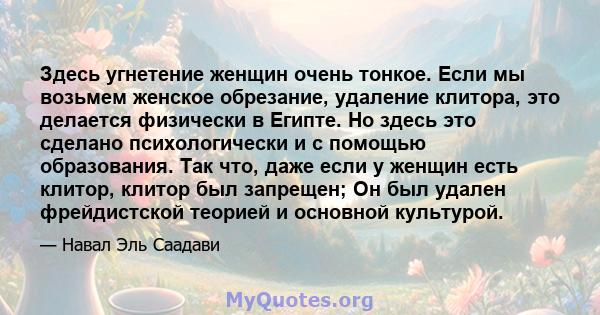 Здесь угнетение женщин очень тонкое. Если мы возьмем женское обрезание, удаление клитора, это делается физически в Египте. Но здесь это сделано психологически и с помощью образования. Так что, даже если у женщин есть клитор, клитор был запрещен; Он был удален фрейдистской теорией и основной культурой.

— Навал Эль Саадави

MyQuotes.org